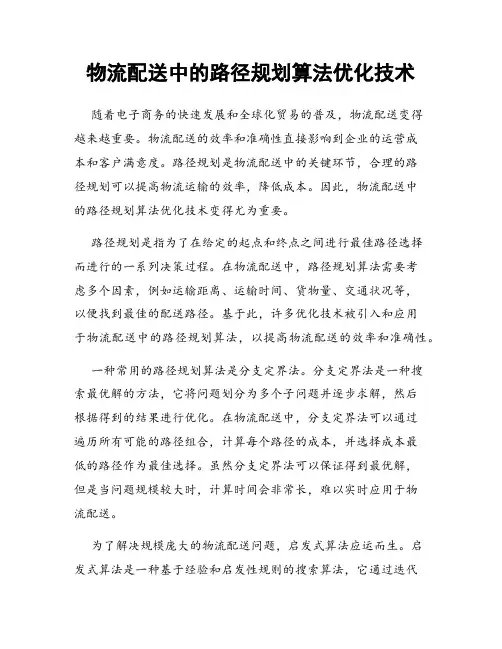 物流配送中的路径规划算法优化技术

随着电子商务的快速发展和全球化贸易的普及，物流配送变得越来越重要。物流配送的效率和准确性直接影响到企业的运营成本和客户满意度。路径规划是物流配送中的关键环节，合理的路径规划可以提高物流运输的效率，降低成本。因此，物流配送中的路径规划算法优化技术变得尤为重要。

路径规划是指为了在给定的起点和终点之间进行最佳路径选择而进行的一系列决策过程。在物流配送中，路径规划算法需要考虑多个因素，例如运输距离、运输时间、货物量、交通状况等，以便找到最佳的配送路径。基于此，许多优化技术被引入和应用于物流配送中的路径规划算法，以提高物流配送的效率和准确性。

一种常用的路径规划算法是分支定界法。分支定界法是一种搜索最优解的方法，它将问题划分为多个子问题并逐步求解，然后根据得到的结果进行优化。在物流配送中，分支定界法可以通过遍历所有可能的路径组合，计算每个路径的成本，并选择成本最低的路径作为最佳选择。虽然分支定界法可以保证得到最优解，但是当问题规模较大时，计算时间会非常长，难以实时应用于物流配送。

为了解决规模庞大的物流配送问题，启发式算法应运而生。启发式算法是一种基于经验和启发性规则的搜索算法，它通过迭代